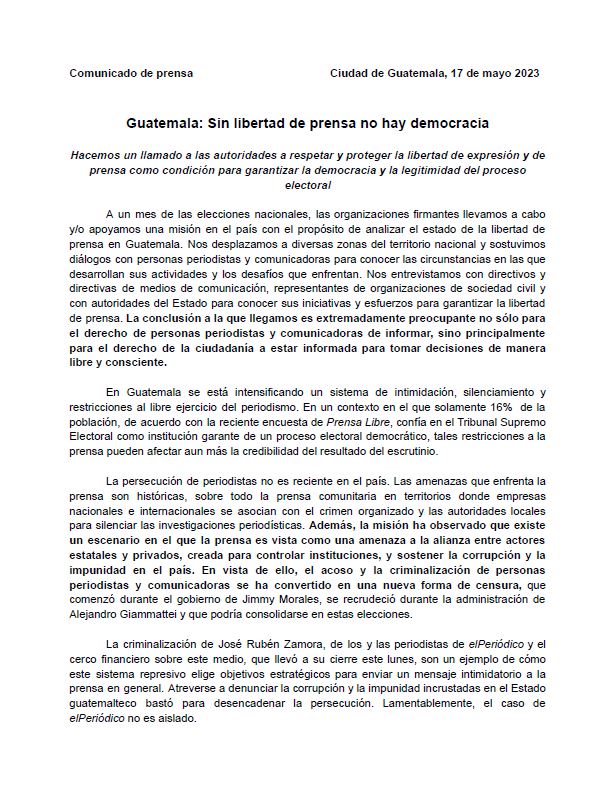 Comunicado de prensa

Ciudad de Guatemala, 17 de mayo 2023

Guatemala: Sin libertad de prensa no hay democracia

Hacemos un llamado a las autoridades a respetar y proteger la libertad de expresión y de prensa como condición para garantizar la democracia y la legitimidad del proceso electoral

A un mes de las elecciones nacionales, las organizaciones firmantes llevamos a cabo y/o apoyamos una misión en el país con el propósito de analizar el estado de la libertad de prensa en Guatemala. Nos desplazamos a diversas zonas del territorio nacional y sostuvimos diálogos con personas periodistas y comunicadoras para conocer las circunstancias en las que desarrollan sus actividades y los desafíos que enfrentan. Nos entrevistamos con directivos y directivas de medios de comunicación, representantes de organizaciones de sociedad civil y con autoridades del Estado para conocer sus iniciativas y esfuerzos para garantizar la libertad de prensa. La conclusión a la que llegamos es extremadamente preocupante no sólo para el derecho de personas periodistas y comunicadoras de informar, sino principalmente para el derecho de la ciudadanía a estar informada para tomar decisiones de manera libre y consciente.

En Guatemala se está intensificando un sistema de intimidación, silenciamiento y restricciones al libre ejercicio del periodismo. En un contexto en el que solamente 16% de la población, de acuerdo con la reciente encuesta de Prensa Libre, confía en el Tribunal Supremo Electoral como institución garante de un proceso electoral democrático, tales restricciones a la prensa pueden afectar aun más la credibilidad del resultado del escrutinio.

La persecución de periodistas no es reciente en el país. Las amenazas que enfrenta la prensa son históricas, sobre todo la prensa comunitaria en territorios donde empresas nacionales e internacionales se asocian con el crimen organizado y las autoridades locales para silenciar las investigaciones periodísticas. Además, la misión ha observado que existe un escenario en el que la prensa es vista como una amenaza a la alianza entre actores estatales y privados, creada para controlar instituciones, y sostener la corrupción y la impunidad en el país. En vista de ello, el acoso y la criminalización de personas periodistas y comunicadoras se ha convertido en una nueva forma de censura, que comenzó durante el gobierno de Jimmy Morales, se recrudeció durante la administración de Alejandro Giammattei y que podría consolidarse en estas elecciones.

La criminalización de José Rubén Zamora, de los y las periodistas de elPeriódico y el cerco financiero sobre este medio, que llevó a su cierre este lunes, son un ejemplo de cómo este sistema represivo elige objetivos estratégicos para enviar un mensaje intimidatorio a la prensa en general. Atreverse a denunciar la corrupción y la impunidad incrustadas en el Estado guatemalteco bastó para desencadenar la persecución. Lamentablemente, el caso de elPeriódico no es aislado.